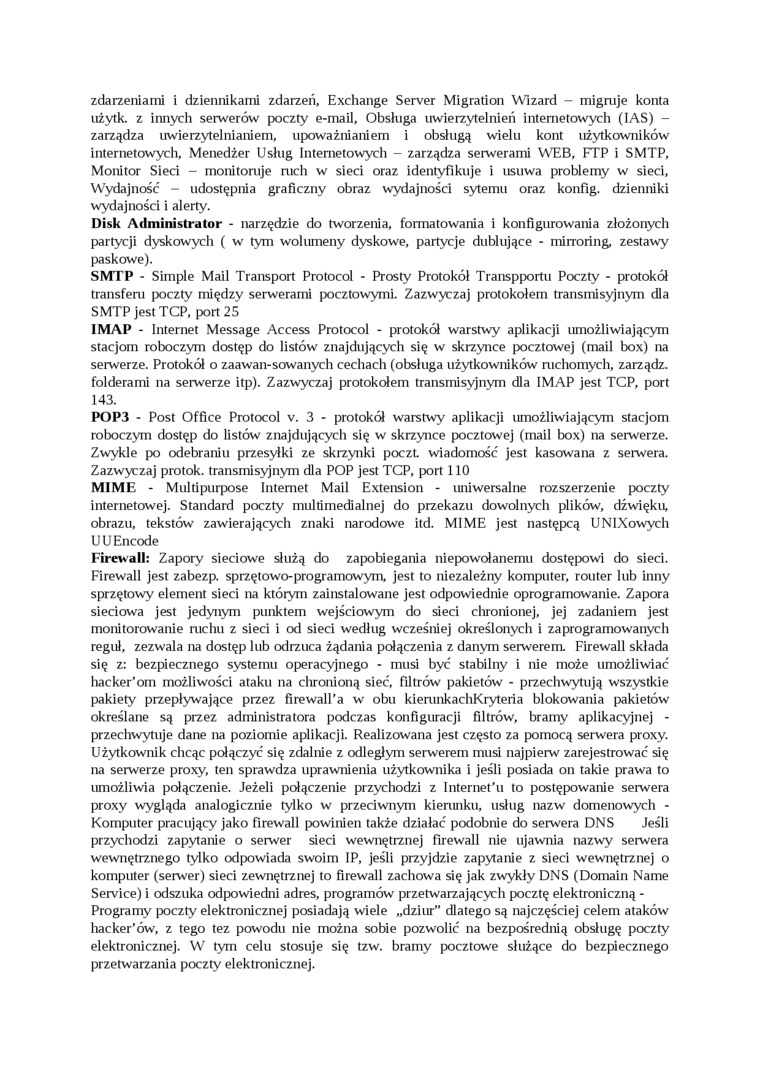 zdarzeniami i dziennikami zdarzeń, Exchange Server Migration Wizard – migruje konta użytk. z innych serwerów poczty e-mail, Obsługa uwierzytelnień internetowych (IAS) – zarządza uwierzytelnianiem, upoważnianiem i obsługą wielu kont użytkowników internetowych, Menedżer Usług Internetowych – zarządza serwerami WEB, FTP i SMTP, Monitor Sieci – monitoruje ruch w sieci oraz identyfikuje i usuwa problemy w sieci, Wydajność – udostępnia graficzny obraz wydajności sytemu oraz konfig. dzienniki wydajności i alerty.
**Disk Administrator** - narzędzie do tworzenia, formatowania i konfigurowania złożonych partycji dyskowych ( w tym wolumeny dyskowe, partycje dublujące - mirroring, zestawy paskowe).
**SMTP** - Simple Mail Transport Protocol - Prosty Protokół Transpportu Poczty - protokół transferu poczty między serwerami pocztowymi. Zazwyczaj protokołem transmisyjnym dla SMTP jest TCP, port 25
**IMAP** - Internet Message Access Protocol - protokół warstwy aplikacji umożliwiającym stacjom roboczym dostęp do listów znajdujących się w skrzynce pocztowej (mail box) na serwerze. Protokół o zaawan-sowanych cechach (obsługa użytkowników ruchomych, zarządz. folderami na serwerze itp). Zazwyczaj protokołem transmisyjnym dla IMAP jest TCP, port 143.
**POP3** - Post Office Protocol v. 3 - protokół warstwy aplikacji umożliwiającym stacjom roboczym dostęp do listów znajdujących się w skrzynce pocztowej (mail box) na serwerze. Zwykle po odebraniu przesyłki ze skrzynki poczt. wiadomość jest kasowana z serwera. Zazwyczaj protok. transmisyjnym dla POP jest TCP, port 110
**MIME** - Multipurpose Internet Mail Extension - uniwersalne rozszerzenie poczty internetowej. Standard poczty multimedialnej do przekazu dowolnych plików, dźwięku, obrazu, tekstów zawierających znaki narodowe itd. MIME jest następcą UNIXowych UUEncode
**Firewall:** Zapory sieciowe służą do zapobiegania niepowołanemu dostępowi do sieci. Firewall jest zabezp. sprzętowo-programowym, jest to niezależny komputer, router lub inny sprzętowy element sieci na którym zainstalowane jest odpowiednie oprogramowanie. Zapora sieciowa jest jedynym punktem wejściowym do sieci chronionej, jej zadaniem jest monitorowanie ruchu z sieci i od sieci według wcześniej określonych i zaprogramowanych reguł, zezwala na dostęp lub odrzuca żądania połączenia z danym serwerem. Firewall składa się z: bezpiecznego systemu operacyjnego - musi być stabilny i nie może umożliwiać hacker'om możliwości ataku na chronioną sieć, filtrów pakietów - przechwytują wszystkie pakiety przepływające przez firewall'a w obu kierunkachKryteria blokowania pakietów określane są przez administratora podczas konfiguracji filtrów, bramy aplikacyjnej - przechwytuje dane na poziomie aplikacji. Realizowana jest często za pomocą serwera proxy. Użytkownik chcąc połączyć się zdalnie z odległym serwerem musi najpierw zarejestrować się na serwerze proxy, ten sprawdza uprawnienia użytkownika i jeśli posiada on takie prawa to umożliwia połączenie. Jeżeli połączenie przychodzi z Internet'u to postępowanie serwera proxy wygląda analogicznie tylko w przeciwnym kierunku, usług nazw domenowych - Komputer pracujący jako firewall powinien także działać podobnie do serwera DNS Jeśli przychodzi zapytanie o serwer sieci wewnętrznej firewall nie ujawnia nazwy serwera wewnętrznego tylko odpowiada swoim IP, jeśli przyjdzie zapytanie z sieci wewnętrznej o komputer (serwer) sieci zewnętrznej to firewall zachowa się jak zwykły DNS (Domain Name Service) i odszuka odpowiedni adres, programów przetwarzających pocztę elektroniczną - Programy poczty elektronicznej posiadają wiele „dziur" dlatego są najczęściej celem ataków hacker'ów, z tego tez powodu nie można sobie pozwolić na bezpośrednią obsługę poczty elektronicznej. W tym celu stosuje się tzw. bramy pocztowe służące do bezpiecznego przetwarzania poczty elektronicznej.